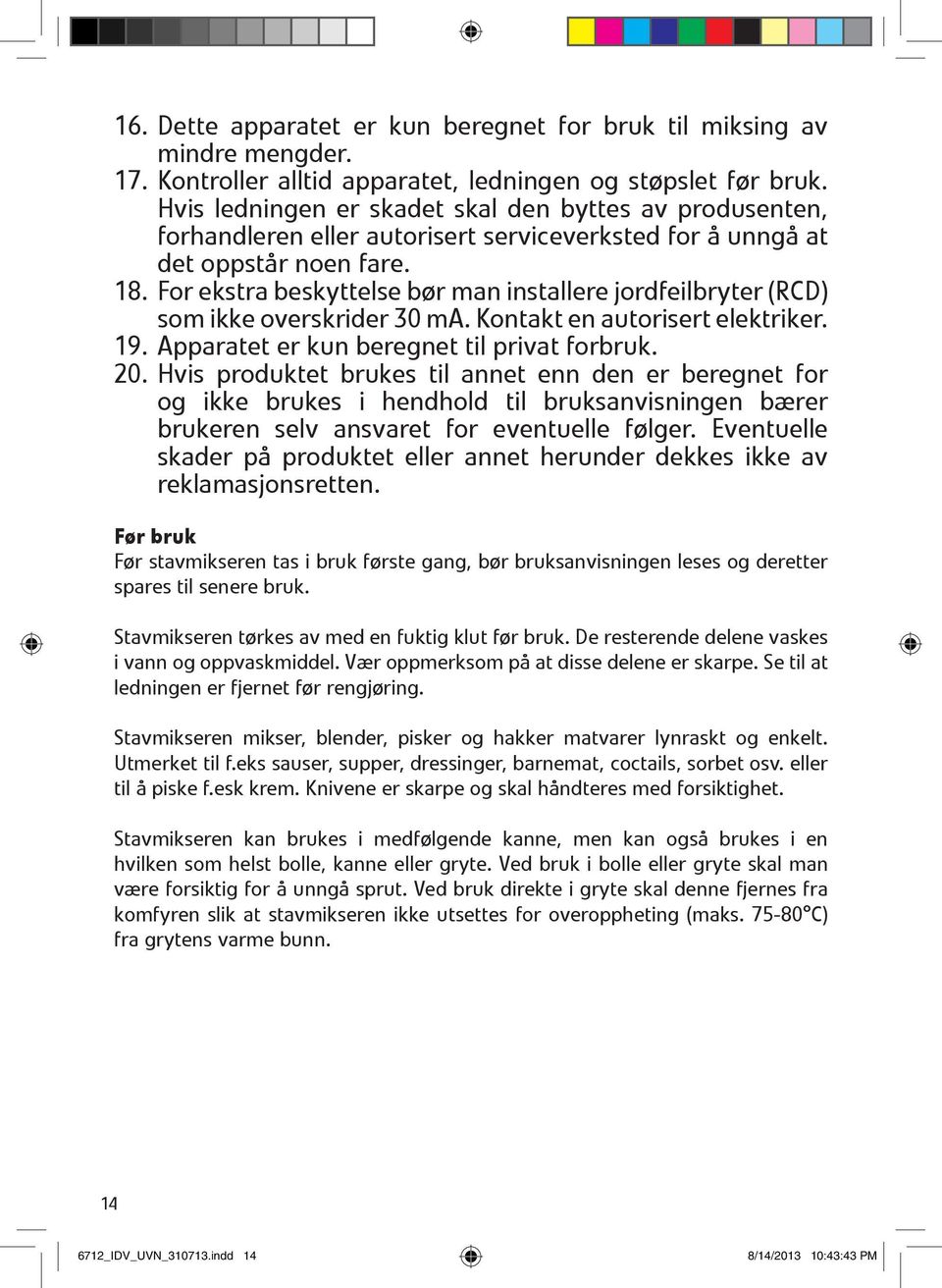 16. Dette apparatet er kun beregnet for bruk til miksing av mindre mengder.
17. Kontroller alltid apparatet, ledningen og støpslet før bruk. Hvis ledningen er skadet skal den byttes av produsenten, forhandleren eller autorisert serviceverksted for å unngå at det oppstår noen fare.
18. For ekstra beskyttelse bør man installere jordfeilbryter (RCD) som ikke overskrider 30 mA. Kontakt en autorisert elektriker.
19. Apparatet er kun beregnet til privat forbruk.
20. Hvis produktet brukes til annet enn den er beregnet for og ikke brukes i hendhold til bruksanvisningen bærer brukeren selv ansvaret for eventuelle følger. Eventuelle skader på produktet eller annet herunder dekkes ikke av reklamasjonsretten.

Før bruk
Før stavmikseren tas i bruk første gang, bør bruksanvisningen leses og deretter spares til senere bruk.

Stavmikseren tørkes av med en fuktig klut før bruk. De resterende delene vaskes i vann og oppvaskmiddel. Vær oppmerksom på at disse delene er skarpe. Se til at ledningen er fjernet før rengjøring.

Stavmikseren mikser, blender, pisker og hakker matvarer lynraskt og enkelt. Utmerket til f.eks sauser, supper, dressinger, barnemat, coctails, sorbet osv. eller til å piske f.esk krem. Knivene er skarpe og skal håndteres med forsiktighet.

Stavmikseren kan brukes i medfølgende kanne, men kan også brukes i en hvilken som helst bolle, kanne eller gryte. Ved bruk i bolle eller gryte skal man være forsiktig for å unngå sprut. Ved bruk direkte i gryte skal denne fjernes fra komfyren slik at stavmikseren ikke utsettes for overoppheting (maks. 75-80°C) fra grytens varme bunn.

14

6712_IDV_UVN_310713.indd 14 8/14/2013 10:43:43 PM